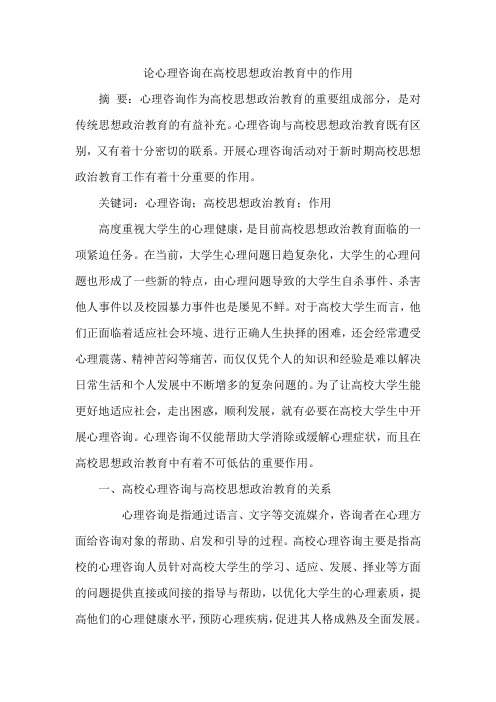 论心理咨询在高校思想政治教育中的作用

摘 要：心理咨询作为高校思想政治教育的重要组成部分，是对传统思想政治教育的有益补充。心理咨询与高校思想政治教育既有区别，又有着十分密切的联系。开展心理咨询活动对于新时期高校思想政治教育工作有着十分重要的作用。

关键词：心理咨询；高校思想政治教育；作用

高度重视大学生的心理健康，是目前高校思想政治教育面临的一项紧迫任务。在当前，大学生心理问题日趋复杂化，大学生的心理问题也形成了一些新的特点，由心理问题导致的大学生自杀事件、杀害他人事件以及校园暴力事件也是屡见不鲜。对于高校大学生而言，他们正面临着适应社会环境、进行正确人生抉择的困难，还会经常遭受心理震荡、精神苦闷等痛苦，而仅仅凭个人的知识和经验是难以解决日常生活和个人发展中不断增多的复杂问题的。为了让高校大学生能更好地适应社会，走出困惑，顺利发展，就有必要在高校大学生中开展心理咨询。心理咨询不仅能帮助大学消除或缓解心理症状，而且在高校思想政治教育中有着不可低估的重要作用。

一、高校心理咨询与高校思想政治教育的关系

心理咨询是指通过语言、文字等交流媒介，咨询者在心理方面给咨询对象的帮助、启发和引导的过程。高校心理咨询主要是指高校的心理咨询人员针对高校大学生的学习、适应、发展、择业等方面的问题提供直接或间接的指导与帮助，以优化大学生的心理素质，提高他们的心理健康水平，预防心理疾病，促进其人格成熟及全面发展。